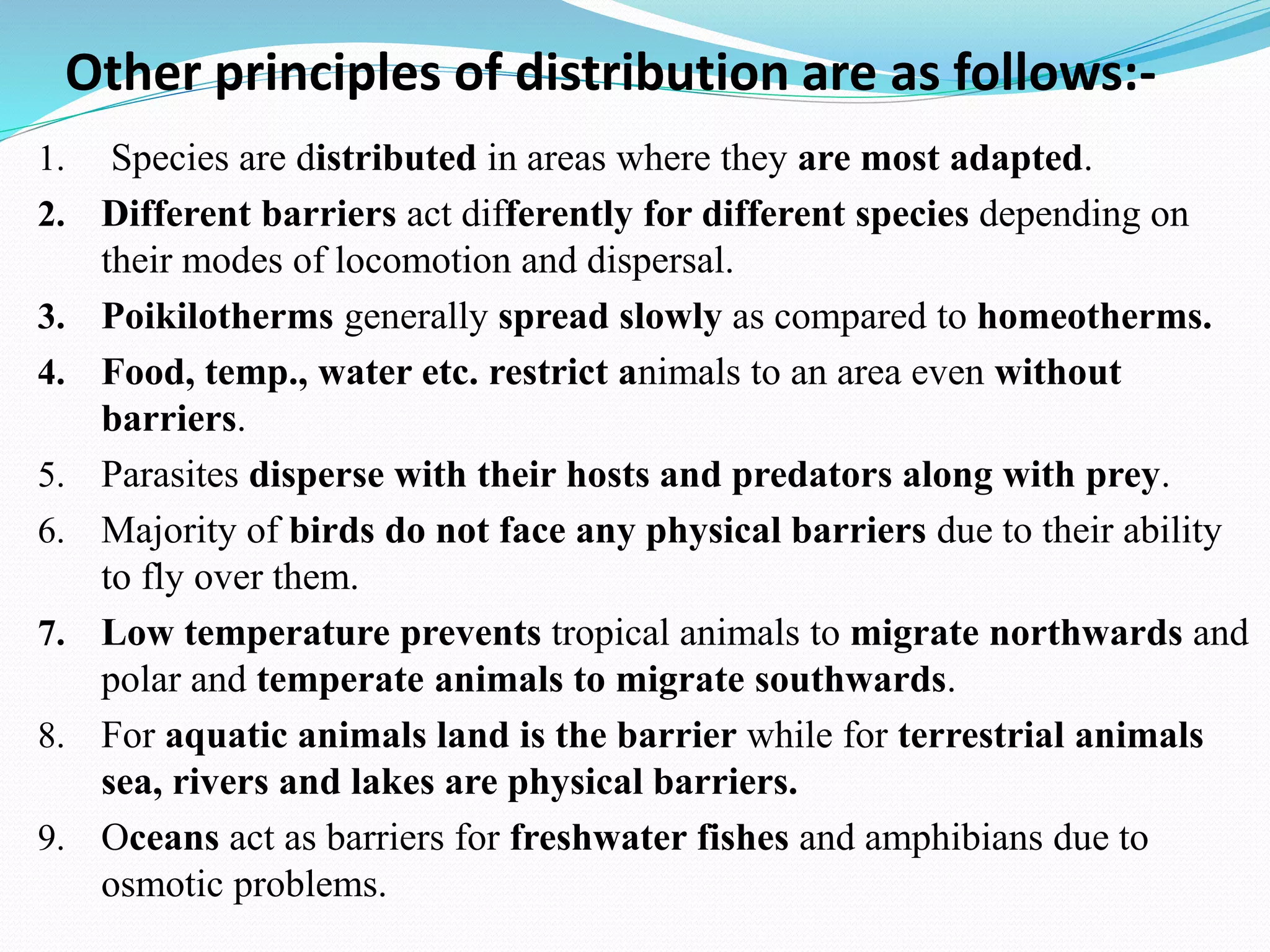 Other principles of distribution are as follows:-

1. Species are distributed in areas where they are most adapted.
2. Different barriers act differently for different species depending on their modes of locomotion and dispersal.
3. Poikilotherms generally spread slowly as compared to homeotherms.
4. Food, temp., water etc. restrict animals to an area even without barriers.
5. Parasites disperse with their hosts and predators along with prey.
6. Majority of birds do not face any physical barriers due to their ability to fly over them.
7. Low temperature prevents tropical animals to migrate northwards and polar and temperate animals to migrate southwards.
8. For aquatic animals land is the barrier while for terrestrial animals sea, rivers and lakes are physical barriers.
9. Oceans act as barriers for freshwater fishes and amphibians due to osmotic problems.